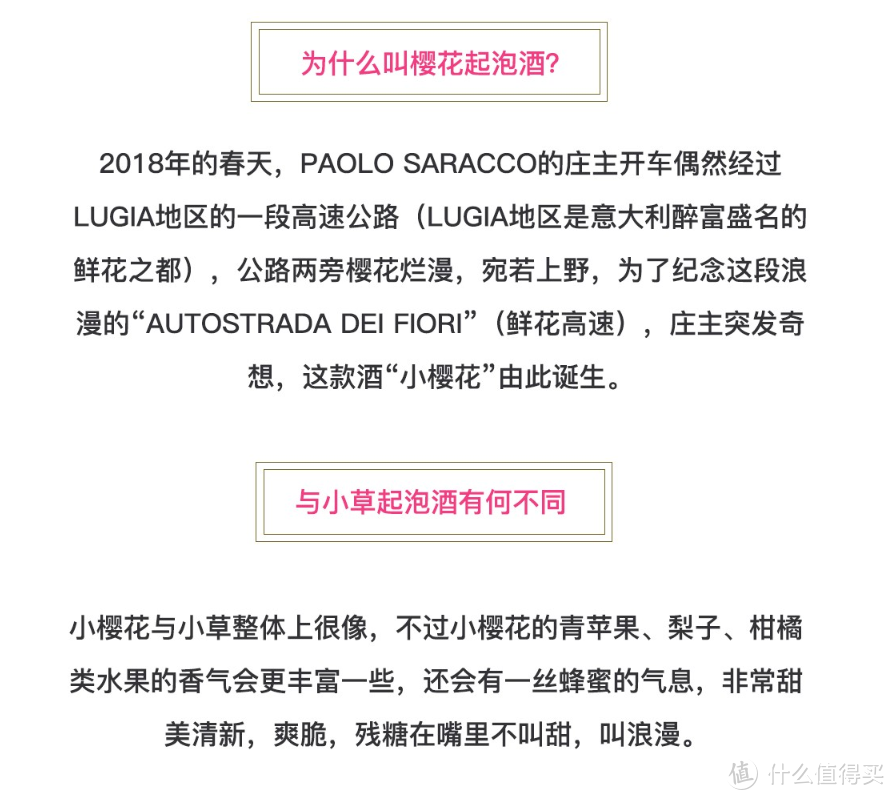 为什么叫樱花起泡酒?

2018年的春天，PAOLO SARACCO的庄主开车偶然经过LUGIA地区的一段高速公路（LUGIA地区是意大利醉富盛名的鲜花之都），公路两旁樱花烂漫，宛若上野，为了纪念这段浪漫的“AUTOSTRADA DEI FIORI”（鲜花高速），庄主突发奇想，这款酒“小樱花”由此诞生。

与小草起泡酒有何不同

小樱花与小草整体上很像，不过小樱花的青苹果、梨子、柑橘类水果的香气会更丰富一些，还会有一丝蜂蜜的气息，非常甜美清新，爽脆，残糖在嘴里不叫甜，叫浪漫。

值 什么值得买